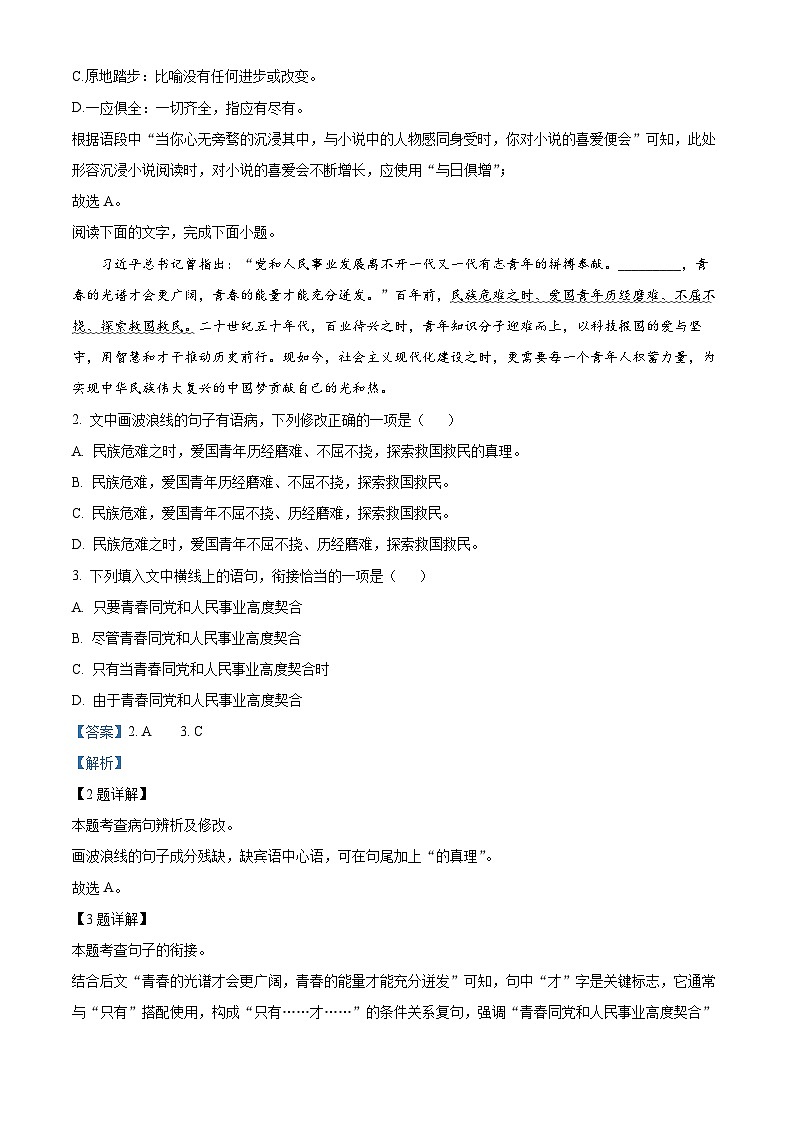 C.原地踏步：比喻没有任何进步或改变。
D.一应俱全：一切齐全，指应有尽有。
根据语段中“当你心无旁骛的沉浸其中，与小说中的人物感同身受时，你对小说的喜爱便会”可知，此处形容沉浸小说阅读时，对小说的喜爱会不断增长，应使用“与日俱增”；
故选 A。
阅读下面的文字，完成下面小题。

习近平总书记曾指出：“党和人民事业发展离不开一代又一代有志青年的拼搏奉献。__________，青春的光谱才会更广阔，青春的能量才能充分迸发。”百年前，民族危难之时，爱国青年历经磨难、不屈不挠、探索救国救民。二十世纪五十年代，百业待兴之时，青年知识分子迎难而上，以科技报国的爱与坚守，用智慧和才干推动历史前行。现如今，社会主义现代化建设之时，更需要每一个青年人积蓄力量，为实现中华民族伟大复兴的中国梦贡献自己的光和热。

2. 文中画波浪线的句子有语病，下列修改正确的一项是（　　）
A. 民族危难之时，爱国青年历经磨难、不屈不挠，探索救国救民的真理。
B. 民族危难，爱国青年历经磨难、不屈不挠，探索救国救民。
C. 民族危难，爱国青年不屈不挠、历经磨难，探索救国救民。
D. 民族危难之时，爱国青年不屈不挠、历经磨难，探索救国救民。
3. 下列填入文中横线上的语句，衔接恰当的一项是（　　）
A. 只要青春同党和人民事业高度契合
B. 尽管青春同党和人民事业高度契合
C. 只有当青春同党和人民事业高度契合时
D. 由于青春同党和人民事业高度契合
【答案】2. A　　3. C
【解析】
【2 题详解】
本题考查病句辨析及修改。
画波浪线的句子成分残缺，缺宾语中心语，可在句尾加上“的真理”。
故选 A。
【3 题详解】
本题考查句子的衔接。
结合后文“青春的光谱才会更广阔，青春的能量才能充分迸发”可知，句中“才”字是关键标志，它通常与“只有”搭配使用，构成“只有……才……”的条件关系复句，强调“青春同党和人民事业高度契合”